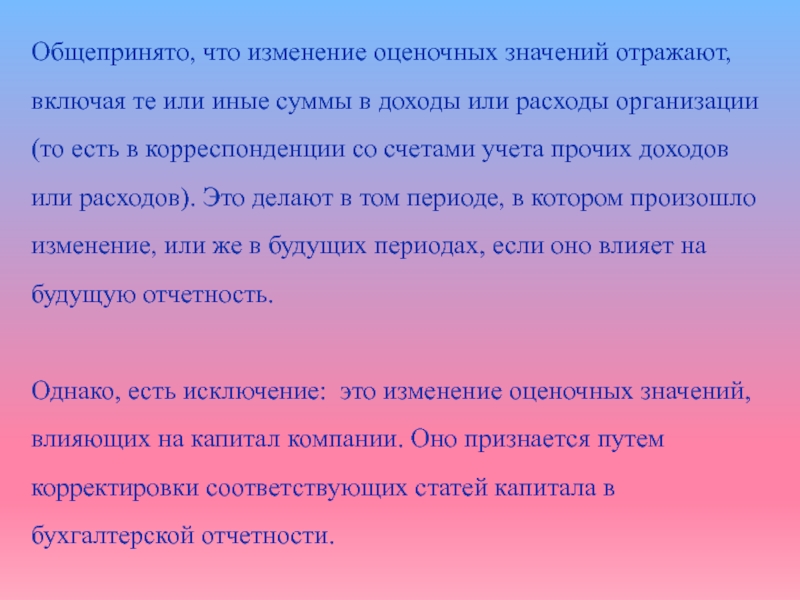 Общепринято, что изменение оценочных значений отражают, включая те или иные суммы в доходы или расходы организации (то есть в корреспонденции со счетами учета прочих доходов или расходов). Это делают в том периоде, в котором произошло изменение, или же в будущих периодах, если оно влияет на будущую отчетность.

Однако, есть исключение:  это изменение оценочных значений, влияющих на капитал компании. Оно признается путем корректировки соответствующих статей капитала в бухгалтерской отчетности.